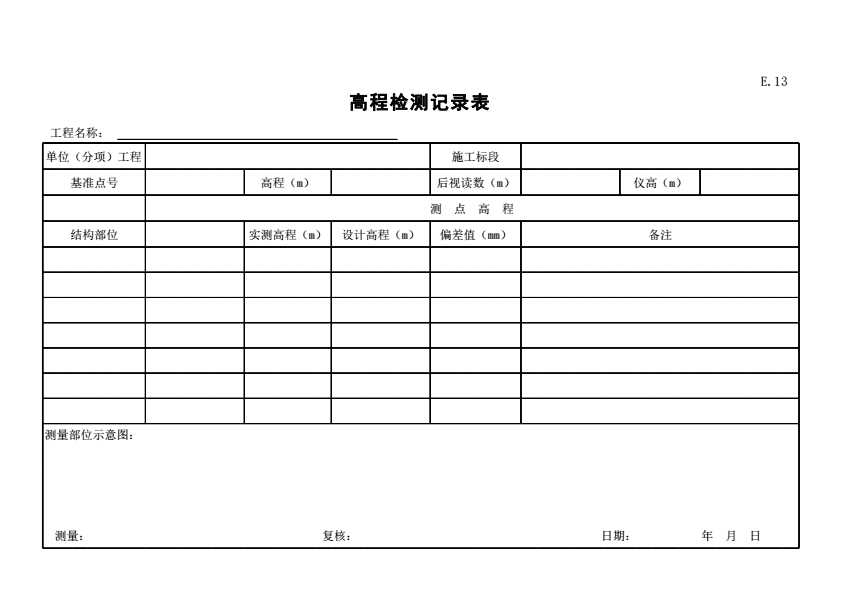 E.13

高程检测记录表

工程名称：

| 单位（分项）工程 | | | | 施工标段 | | | |
|---|---|---|---|---|---|---|---|
| 基准点号 | | 高程（m） | | 后视读数（m） | | 仪高（m） | |
| | 测 点 高 程 | | | | | | |
| 结构部位 | | 实测高程（m） | 设计高程（m） | 偏差值（mm） | 备注 | | |
| | | | | | | | |
| | | | | | | | |
| | | | | | | | |
| | | | | | | | |
| | | | | | | | |
| | | | | | | | |
| | | | | | | | |

测量部位示意图：

测量： 复核： 日期： 年 月 日